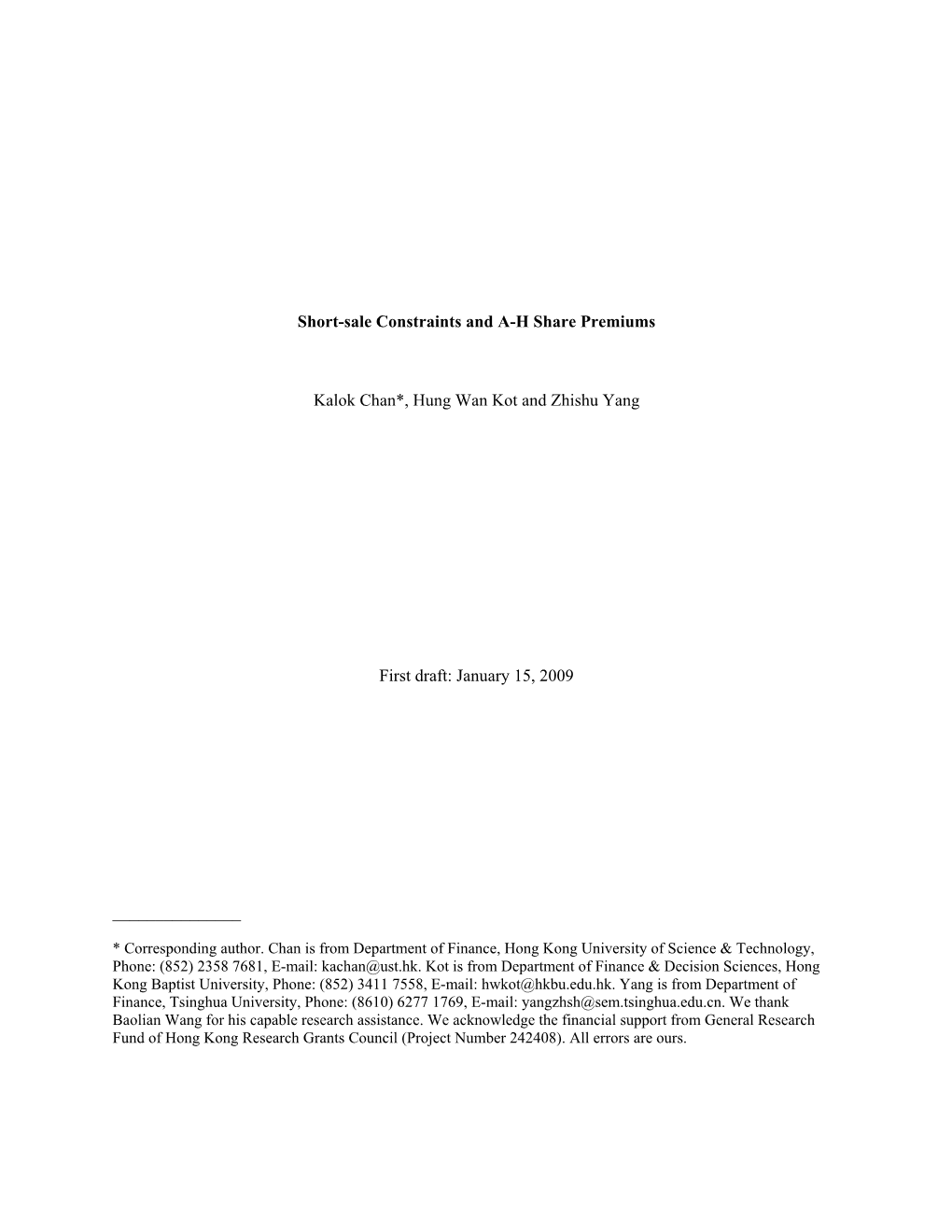 Short-sale Constraints and A-H Share Premiums

Kalok Chan*, Hung Wan Kot and Zhishu Yang

First draft: January 15, 2009

* Corresponding author. Chan is from Department of Finance, Hong Kong University of Science & Technology, Phone: (852) 2358 7681, E-mail: kachan@ust.hk. Kot is from Department of Finance & Decision Sciences, Hong Kong Baptist University, Phone: (852) 3411 7558, E-mail: hwkot@hkbu.edu.hk. Yang is from Department of Finance, Tsinghua University, Phone: (8610) 6277 1769, E-mail: yangzhsh@sem.tsinghua.edu.cn. We thank Baolian Wang for his capable research assistance. We acknowledge the financial support from General Research Fund of Hong Kong Research Grants Council (Project Number 242408). All errors are ours.